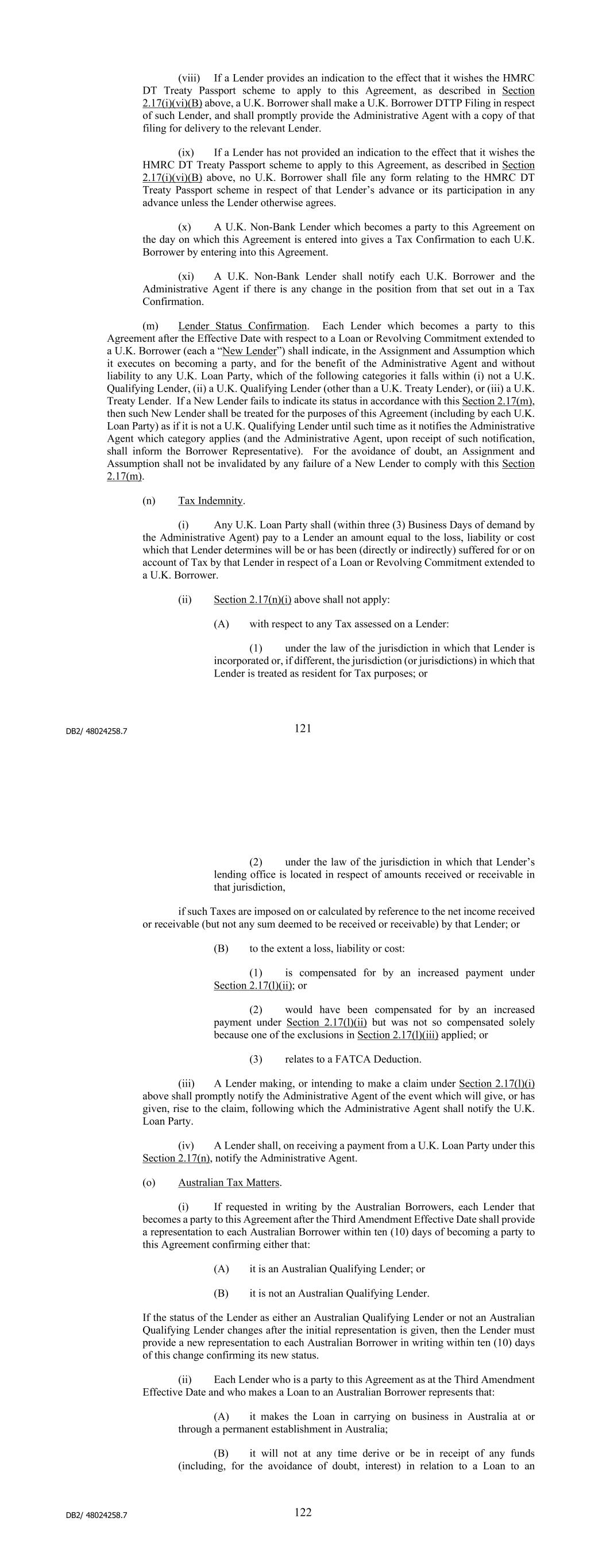 (viii) If a Lender provides an indication to the effect that it wishes the HMRC DT Treaty Passport scheme to apply to this Agreement, as described in Section 2.17(i)(vi)(B) above, a U.K. Borrower shall make a U.K. Borrower DTTP Filing in respect of such Lender, and shall promptly provide the Administrative Agent with a copy of that filing for delivery to the relevant Lender.

(ix) If a Lender has not provided an indication to the effect that it wishes the HMRC DT Treaty Passport scheme to apply to this Agreement, as described in Section 2.17(i)(vi)(B) above, no U.K. Borrower shall file any form relating to the HMRC DT Treaty Passport scheme in respect of that Lender's advance or its participation in any advance unless the Lender otherwise agrees.

(x) A U.K. Non-Bank Lender which becomes a party to this Agreement on the day on which this Agreement is entered into gives a Tax Confirmation to each U.K. Borrower by entering into this Agreement.

(xi) A U.K. Non-Bank Lender shall notify each U.K. Borrower and the Administrative Agent if there is any change in the position from that set out in a Tax Confirmation.

(m) Lender Status Confirmation. Each Lender which becomes a party to this Agreement after the Effective Date with respect to a Loan or Revolving Commitment extended to a U.K. Borrower (each a "New Lender") shall indicate, in the Assignment and Assumption which it executes on becoming a party, and for the benefit of the Administrative Agent and without liability to any U.K. Loan Party, which of the following categories it falls within (i) not a U.K. Qualifying Lender, (ii) a U.K. Qualifying Lender (other than a U.K. Treaty Lender), or (iii) a U.K. Treaty Lender. If a New Lender fails to indicate its status in accordance with this Section 2.17(m), then such New Lender shall be treated for the purposes of this Agreement (including by each U.K. Loan Party) as if it is not a U.K. Qualifying Lender until such time as it notifies the Administrative Agent which category applies (and the Administrative Agent, upon receipt of such notification, shall inform the Borrower Representative). For the avoidance of doubt, an Assignment and Assumption shall not be invalidated by any failure of a New Lender to comply with this Section 2.17(m).

(n) Tax Indemnity.

(i) Any U.K. Loan Party shall (within three (3) Business Days of demand by the Administrative Agent) pay to a Lender an amount equal to the loss, liability or cost which that Lender determines will be or has been (directly or indirectly) suffered for or on account of Tax by that Lender in respect of a Loan or Revolving Commitment extended to a U.K. Borrower.

(ii) Section 2.17(n)(i) above shall not apply:

(A) with respect to any Tax assessed on a Lender:

(1) under the law of the jurisdiction in which that Lender is incorporated or, if different, the jurisdiction (or jurisdictions) in which that Lender is treated as resident for Tax purposes; or

DB2/ 48024258.7

121

(2) under the law of the jurisdiction in which that Lender's lending office is located in respect of amounts received or receivable in that jurisdiction,

if such Taxes are imposed on or calculated by reference to the net income received or receivable (but not any sum deemed to be received or receivable) by that Lender; or

(B) to the extent a loss, liability or cost:

(1) is compensated for by an increased payment under Section 2.17(l)(ii); or

(2) would have been compensated for by an increased payment under Section 2.17(l)(ii) but was not so compensated solely because one of the exclusions in Section 2.17(l)(iii) applied; or

(3) relates to a FATCA Deduction.

(iii) A Lender making, or intending to make a claim under Section 2.17(l)(i) above shall promptly notify the Administrative Agent of the event which will give, or has given, rise to the claim, following which the Administrative Agent shall notify the U.K. Loan Party.

(iv) A Lender shall, on receiving a payment from a U.K. Loan Party under this Section 2.17(n), notify the Administrative Agent.

(o) Australian Tax Matters.

(i) If requested in writing by the Australian Borrowers, each Lender that becomes a party to this Agreement after the Third Amendment Effective Date shall provide a representation to each Australian Borrower within ten (10) days of becoming a party to this Agreement confirming either that:

(A) it is an Australian Qualifying Lender; or

(B) it is not an Australian Qualifying Lender.

If the status of the Lender as either an Australian Qualifying Lender or not an Australian Qualifying Lender changes after the initial representation is given, then the Lender must provide a new representation to each Australian Borrower in writing within ten (10) days of this change confirming its new status.

(ii) Each Lender who is a party to this Agreement as at the Third Amendment Effective Date and who makes a Loan to an Australian Borrower represents that:

(A) it makes the Loan in carrying on business in Australia at or through a permanent establishment in Australia;

(B) it will not at any time derive or be in receipt of any funds (including, for the avoidance of doubt, interest) in relation to a Loan to an

DB2/ 48024258.7

122